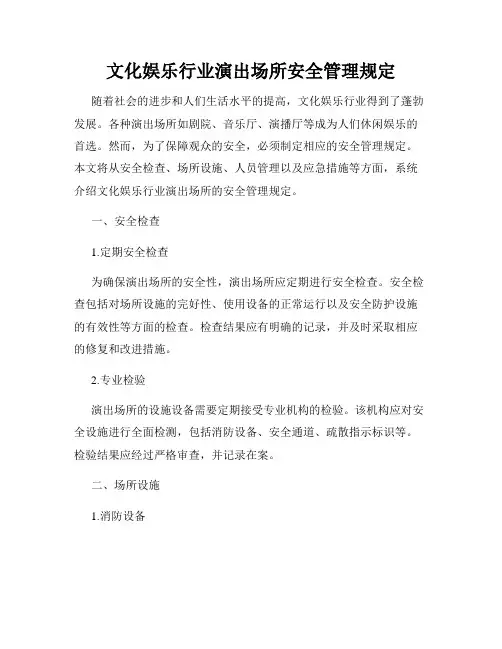 文化娱乐行业演出场所安全管理规定

随着社会的进步和人们生活水平的提高，文化娱乐行业得到了蓬勃发展。各种演出场所如剧院、音乐厅、演播厅等成为人们休闲娱乐的首选。然而，为了保障观众的安全，必须制定相应的安全管理规定。本文将从安全检查、场所设施、人员管理以及应急措施等方面，系统介绍文化娱乐行业演出场所的安全管理规定。

一、安全检查

1.定期安全检查

为确保演出场所的安全性，演出场所应定期进行安全检查。安全检查包括对场所设施的完好性、使用设备的正常运行以及安全防护设施的有效性等方面的检查。检查结果应有明确的记录，并及时采取相应的修复和改进措施。

2.专业检验

演出场所的设施设备需要定期接受专业机构的检验。该机构应对安全设施进行全面检测，包括消防设备、安全通道、疏散指示标识等。检验结果应经过严格审查，并记录在案。

二、场所设施

1.消防设备